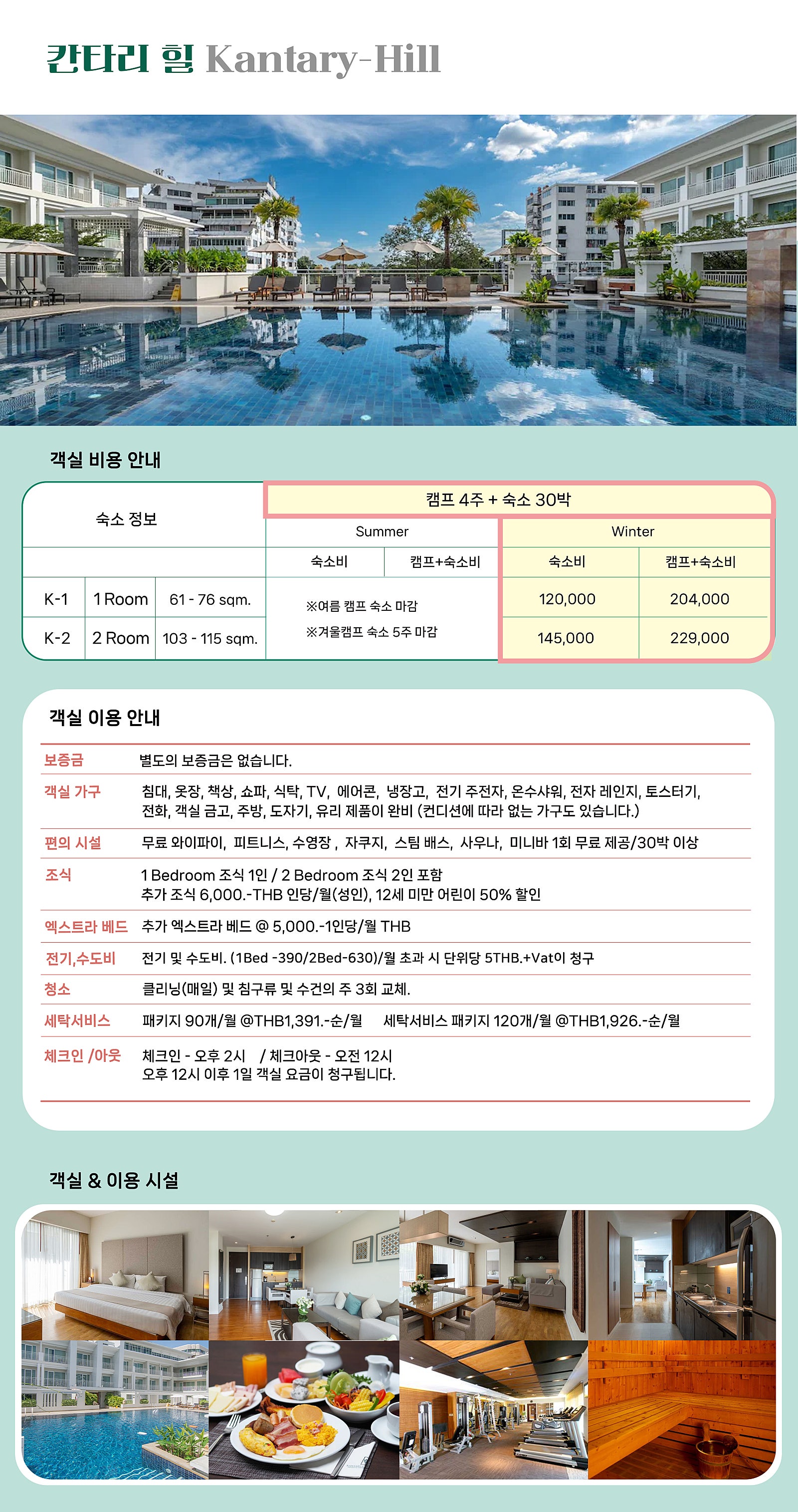 칸타리 힐 Kantary-Hill

객실 비용 안내

| 숙소 정보 | | | 캠프 4주 + 숙소 30박 | | | |
|---|---|---|---|---|---|---|
| | | | Summer | | Winter | |
| | | | 숙소비 | 캠프+숙소비 | 숙소비 | 캠프+숙소비 |
| K-1 | 1 Room | 61 - 76 sqm. | ※여름 캠프 숙소 마감 ※겨울캠프 숙소 5주 마감 | | 120,000 | 204,000 |
| K-2 | 2 Room | 103 - 115 sqm. | | | 145,000 | 229,000 |

객실 이용 안내

| | |
|---|---|
| 보증금 | 별도의 보증금은 없습니다. |
| 객실 가구 | 침대, 옷장, 책상, 쇼파, 식탁, TV, 에어콘, 냉장고, 전기 주전자, 온수샤워, 전자 레인지, 토스터기, 전화, 객실 금고, 주방, 도자기, 유리 제품이 완비 (컨디션에 따라 없는 가구도 있습니다.) |
| 편의 시설 | 무료 와이파이, 피트니스, 수영장 , 자쿠지, 스팀 배스, 사우나, 미니바 1회 무료 제공/30박 이상 |
| 조식 | 1 Bedroom 조식 1인 / 2 Bedroom 조식 2인 포함 추가 조식 6,000.-THB 인당/월(성인), 12세 미만 어린이 50% 할인 |
| 엑스트라 베드 | 추가 엑스트라 베드 @ 5,000.-1인당/월 THB |
| 전기,수도비 | 전기 및 수도비. (1Bed -390/2Bed-630)/월 초과 시 단위당 5THB.+Vat이 청구 |
| 청소 | 클리닝(매일) 및 침구류 및 수건의 주 3회 교체. |
| 세탁서비스 | 패키지 90개/월 @THB1,391.-순/월 세탁서비스 패키지 120개/월 @THB1,926.-순/월 |
| 체크인 /아웃 | 체크인 - 오후 2시 / 체크아웃 - 오전 12시 오후 12시 이후 1일 객실 요금이 청구됩니다. |

객실 & 이용 시설